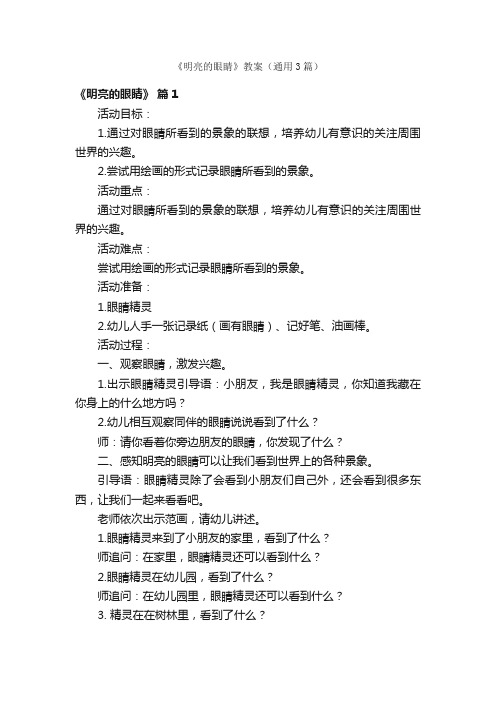 《明亮的眼睛》教案（通用3篇）

《明亮的眼睛》 篇1

活动目标：

1.通过对眼睛所看到的景象的联想，培养幼儿有意识的关注周围世界的兴趣。

2.尝试用绘画的形式记录眼睛所看到的景象。

活动重点：

通过对眼睛所看到的景象的联想，培养幼儿有意识的关注周围世界的兴趣。

活动难点：

尝试用绘画的形式记录眼睛所看到的景象。

活动准备：

1.眼睛精灵

2.幼儿人手一张记录纸（画有眼睛）、记好笔、油画棒。

活动过程：

一、观察眼睛，激发兴趣。

1.出示眼睛精灵引导语：小朋友，我是眼睛精灵，你知道我藏在你身上的什么地方吗？

2.幼儿相互观察同伴的眼睛说说看到了什么？

师：请你看看你旁边朋友的眼睛，你发现了什么？

二、感知明亮的眼睛可以让我们看到世界上的各种景象。

引导语：眼睛精灵除了会看到小朋友们自己外，还会看到很多东西，让我们一起来看看吧。

老师依次出示范画，请幼儿讲述。

1.眼睛精灵来到了小朋友的家里，看到了什么？

师追问：在家里，眼睛精灵还可以看到什么？

2.眼睛精灵在幼儿园，看到了什么？

师追问：在幼儿园里，眼睛精灵还可以看到什么？

3. 精灵在在树林里，看到了什么？